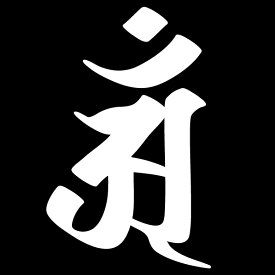 𑖀𑖽